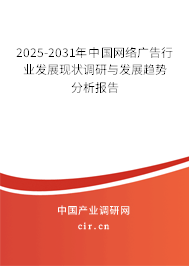 2025-2031年中国网络广告行业发展现状调研与发展趋势分析报告

中国产业调研网

cir.cn